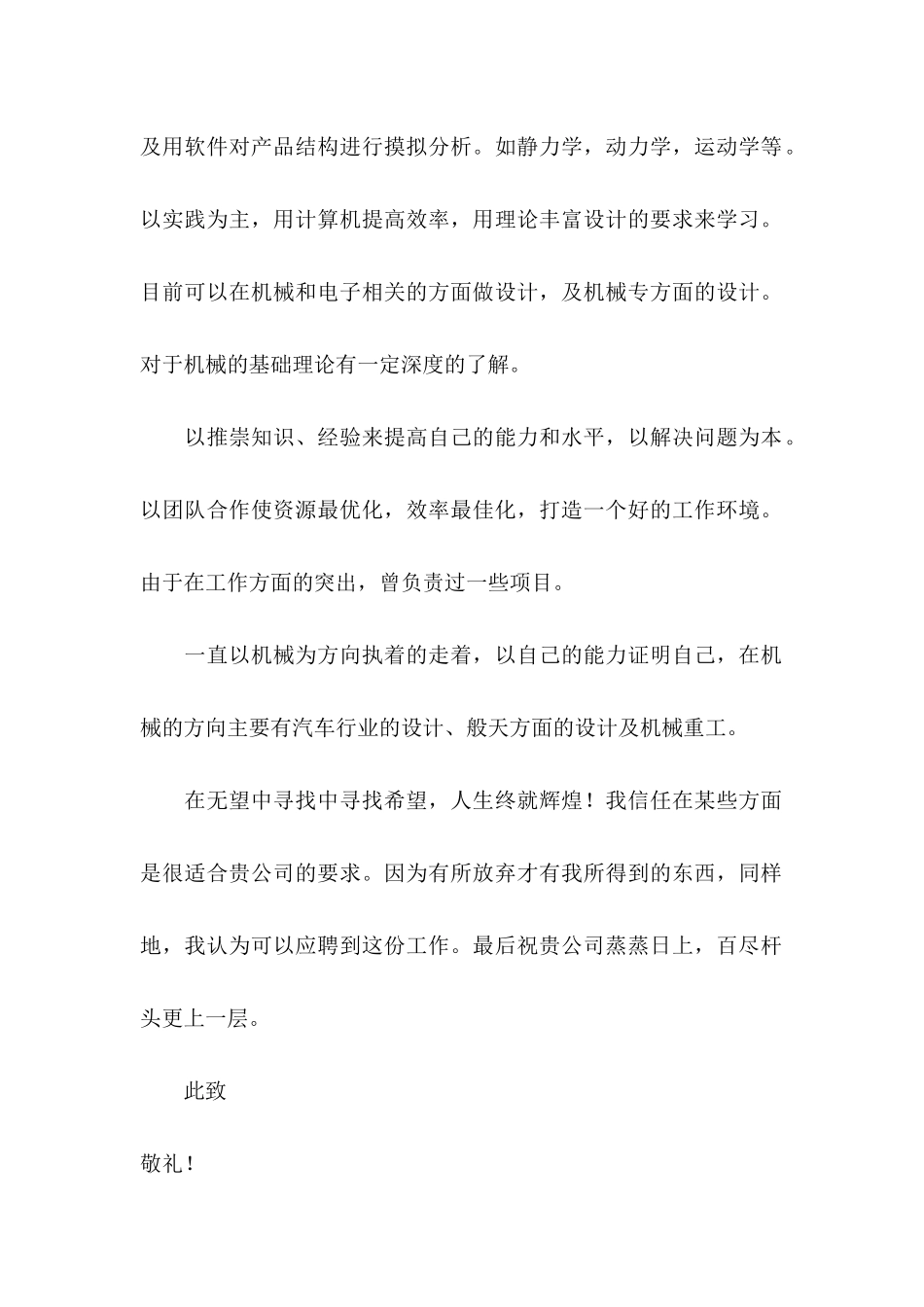 及用软件对产品结构进行摸拟分析。如静力学，动力学，运动学等。以实践为主，用计算机提高效率，用理论丰富设计的要求来学习。目前可以在机械和电子相关的方面做设计，及机械专方面的设计。对于机械的基础理论有一定深度的了解。

以推崇知识、经验来提高自己的能力和水平，以解决问题为本。以团队合作使资源最优化，效率最佳化，打造一个好的工作环境。由于在工作方面的突出，曾负责过一些项目。

一直以机械为方向执着的走着，以自己的能力证明自己，在机械的方向主要有汽车行业的设计、般天方面的设计及机械重工。

在无望中寻找中寻找希望，人生终就辉煌！我信任在某些方面是很适合贵公司的要求。因为有所放弃才有我所得到的东西，同样地，我认为可以应聘到这份工作。最后祝贵公司蒸蒸日上，百尽杆头更上一层。

此致

敬礼！